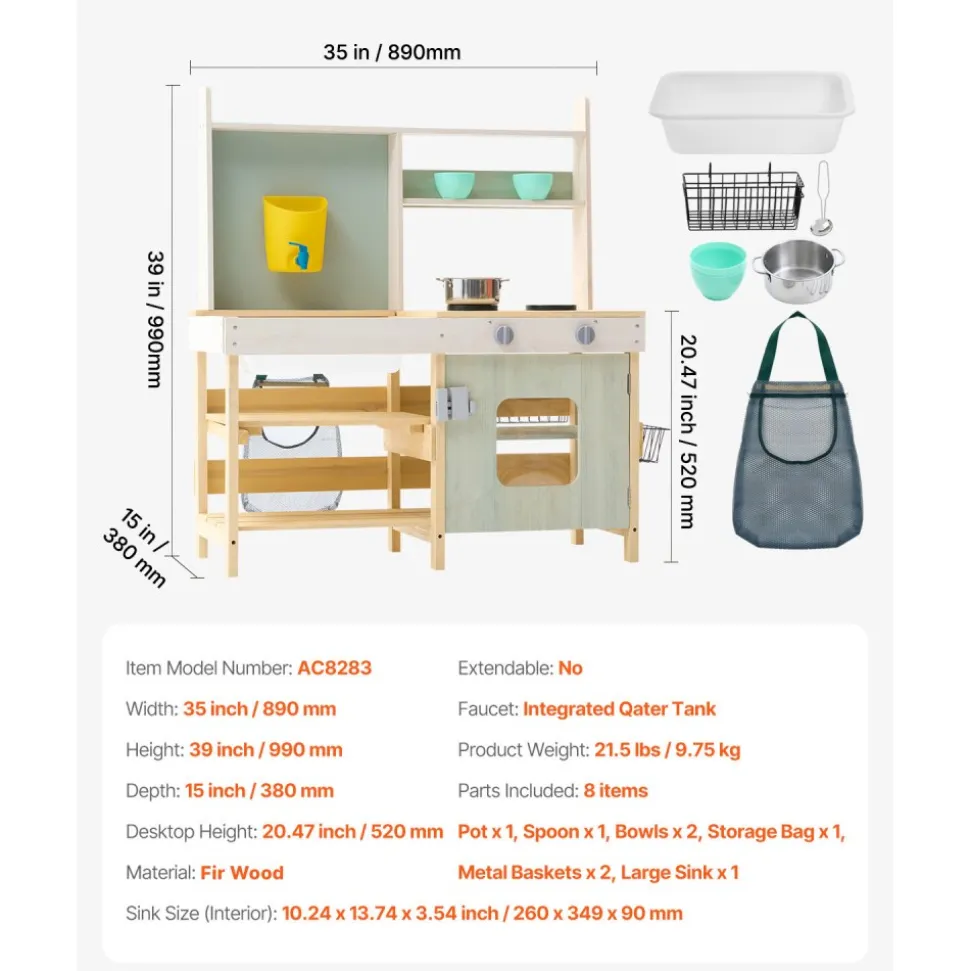 35 in / 890mm

39 in / 990mm

20.47 inch / 520 mm

15 in / 380 mm

Item Model Number: AC8283

Width: 35 inch / 890 mm

Height: 39 inch / 990 mm

Depth: 15 inch / 380 mm

Desktop Height: 20.47 inch / 520 mm

Material: Fir Wood

Extendable: No

Faucet: Integrated Qater Tank

Product Weight: 21.5 lbs / 9.75 kg

Parts Included: 8 items

Pot x 1, Spoon x 1, Bowls x 2, Storage Bag x 1, Metal Baskets x 2, Large Sink x 1

Sink Size (Interior): 10.24 x 13.74 x 3.54 inch / 260 x 349 x 90 mm